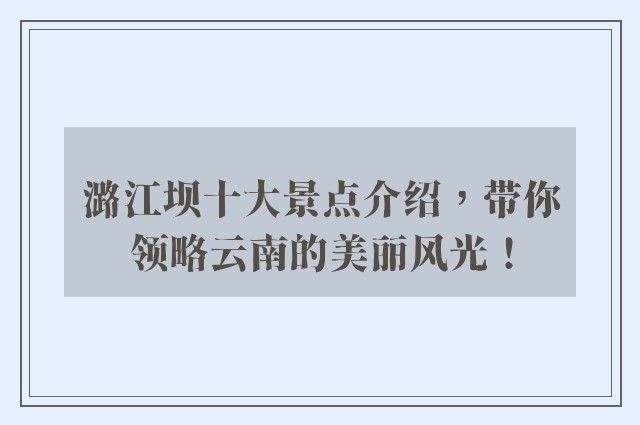 潞江坝十大景点介绍，带你领略云南的美丽风光！